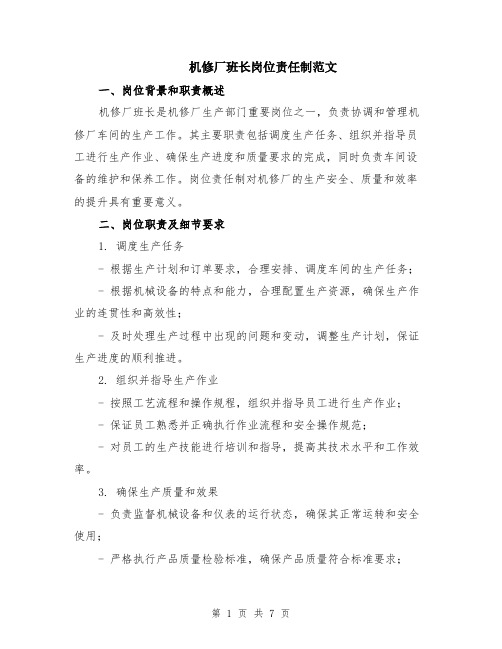 机修厂班长岗位责任制范文

一、岗位背景和职责概述

机修厂班长是机修厂生产部门重要岗位之一，负责协调和管理机修厂车间的生产工作。其主要职责包括调度生产任务、组织并指导员工进行生产作业、确保生产进度和质量要求的完成，同时负责车间设备的维护和保养工作。岗位责任制对机修厂的生产安全、质量和效率的提升具有重要意义。

二、岗位职责及细节要求

1. 调度生产任务

- 根据生产计划和订单要求，合理安排、调度车间的生产任务；

- 根据机械设备的特点和能力，合理配置生产资源，确保生产作业的连贯性和高效性；

- 及时处理生产过程中出现的问题和变动，调整生产计划，保证生产进度的顺利推进。

2. 组织并指导生产作业

- 按照工艺流程和操作规程，组织并指导员工进行生产作业；

- 保证员工熟悉并正确执行作业流程和安全操作规范；

- 对员工的生产技能进行培训和指导，提高其技术水平和工作效率。

3. 确保生产质量和效果

- 负责监督机械设备和仪表的运行状态，确保其正常运转和安全使用；

- 严格执行产品质量检验标准，确保产品质量符合标准要求；

第 1 页 共 7 页